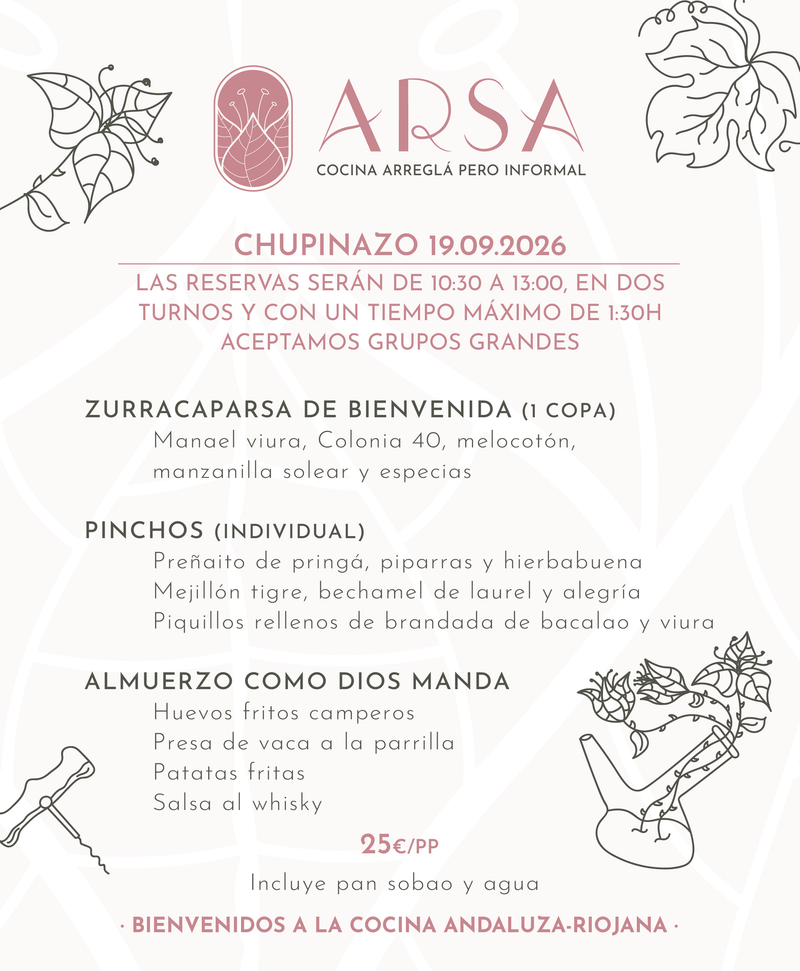 ARSA
COCINA ARREGLÁ PERO INFORMAL

CHUPINAZO 19.09.2026

LAS RESERVAS SERÁN DE 10:30 A 13:00, EN DOS TURNOS Y CON UN TIEMPO MÁXIMO DE 1:30H
ACEPTAMOS GRUPOS GRANDES

ZURRACAPARSA DE BIENVENIDA (1 COPA)
Manael viura, Colonia 40, melocotón, manzanilla solear y especias

PINCHOS (INDIVIDUAL)
Preñaito de pringá, piparras y hierbabuena
Mejillón tigre, bechamel de laurel y alegría
Piquillos rellenos de brandada de bacalao y viura

ALMUERZO COMO DIOS MANDA
Huevos fritos camperos
Presa de vaca a la parrilla
Patatas fritas
Salsa al whisky

25€/PP

Incluye pan sobao y agua

· BIENVENIDOS A LA COCINA ANDALUZA-RIOJANA ·